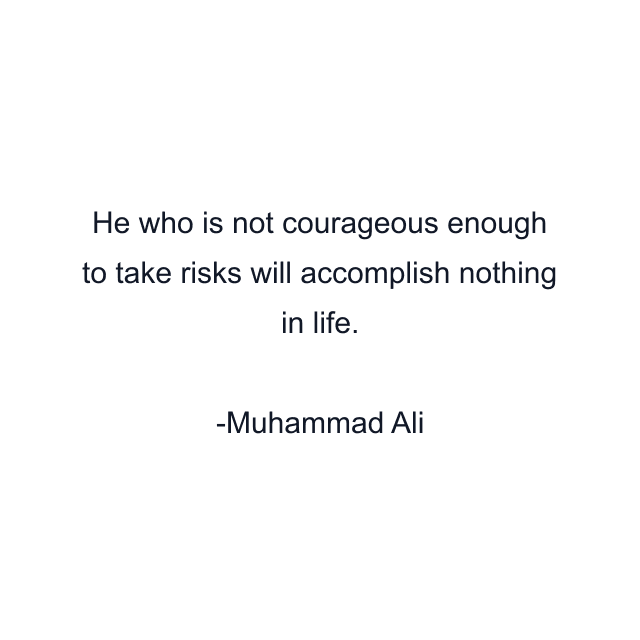 He who is not courageous enough to take risks will accomplish nothing in life.

-Muhammad Ali